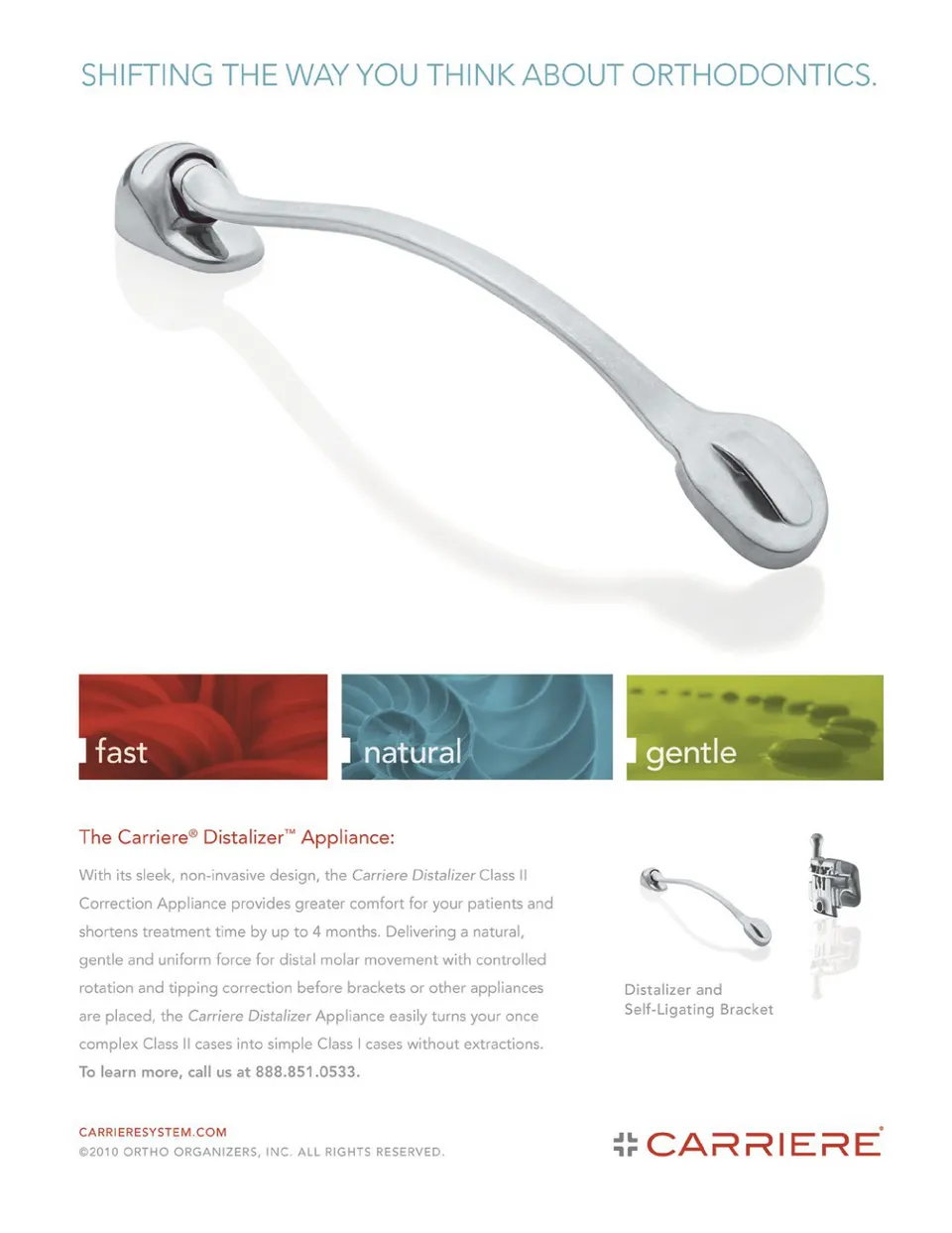 SHIFTING THE WAY YOU THINK ABOUT ORTHODONTICS.

fast

natural

gentle

The Carriere® Distalizer™ Appliance:

With its sleek, non-invasive design, the Carriere Distalizer Class II Correction Appliance provides greater comfort for your patients and shortens treatment time by up to 4 months. Delivering a natural, gentle and uniform force for distal molar movement with controlled rotation and tipping correction before brackets or other appliances are placed, the Carriere Distalizer Appliance easily turns your once complex Class II cases into simple Class I cases without extractions. To learn more, call us at 888.851.0533.

Distalizer and Self-Ligating Bracket

CARRIERESYSTEM.COM
©2010 ORTHO ORGANIZERS, INC. ALL RIGHTS RESERVED.

CARRIERE®